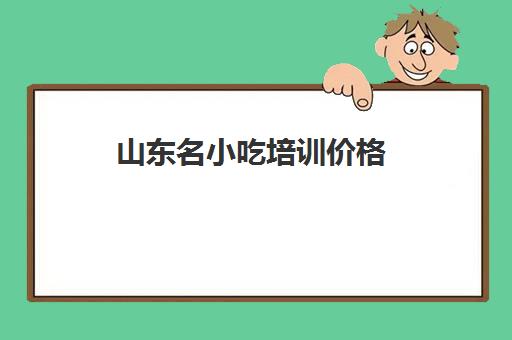 山东名小吃培训价格